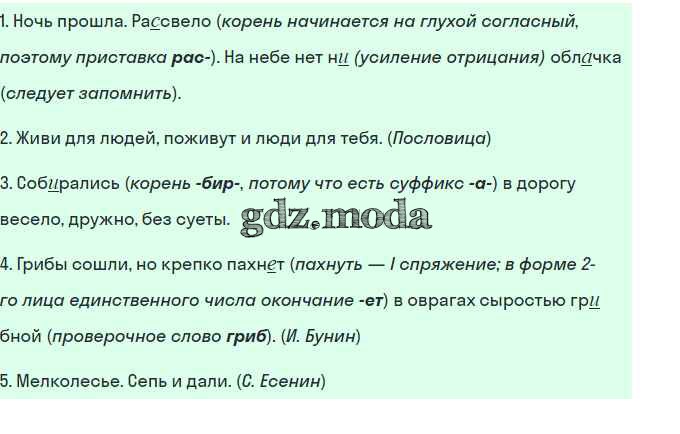 1. Ночь прошла. Рассвело (корень начинается на глухой согласный, поэтому приставка рас-). На небе нет ни (усиление отрицания) облачка (следует запомнить).

2. Живи для людей, поживут и люди для тебя. (Пословица)

3. Собирались (корень -бир-, потому что есть суффикс -а-) в дорогу весело, дружно, без суеты.

4. Грибы сошли, но крепко пахнет (пахнуть — I спряжение; в форме 2-го лица единственного числа окончание -ет) в оврагах сыростью грибной (проверочное слово гриб). (И. Бунин)

5. Мелколесье. Сепь и дали. (С. Есенин)

gdz.moda